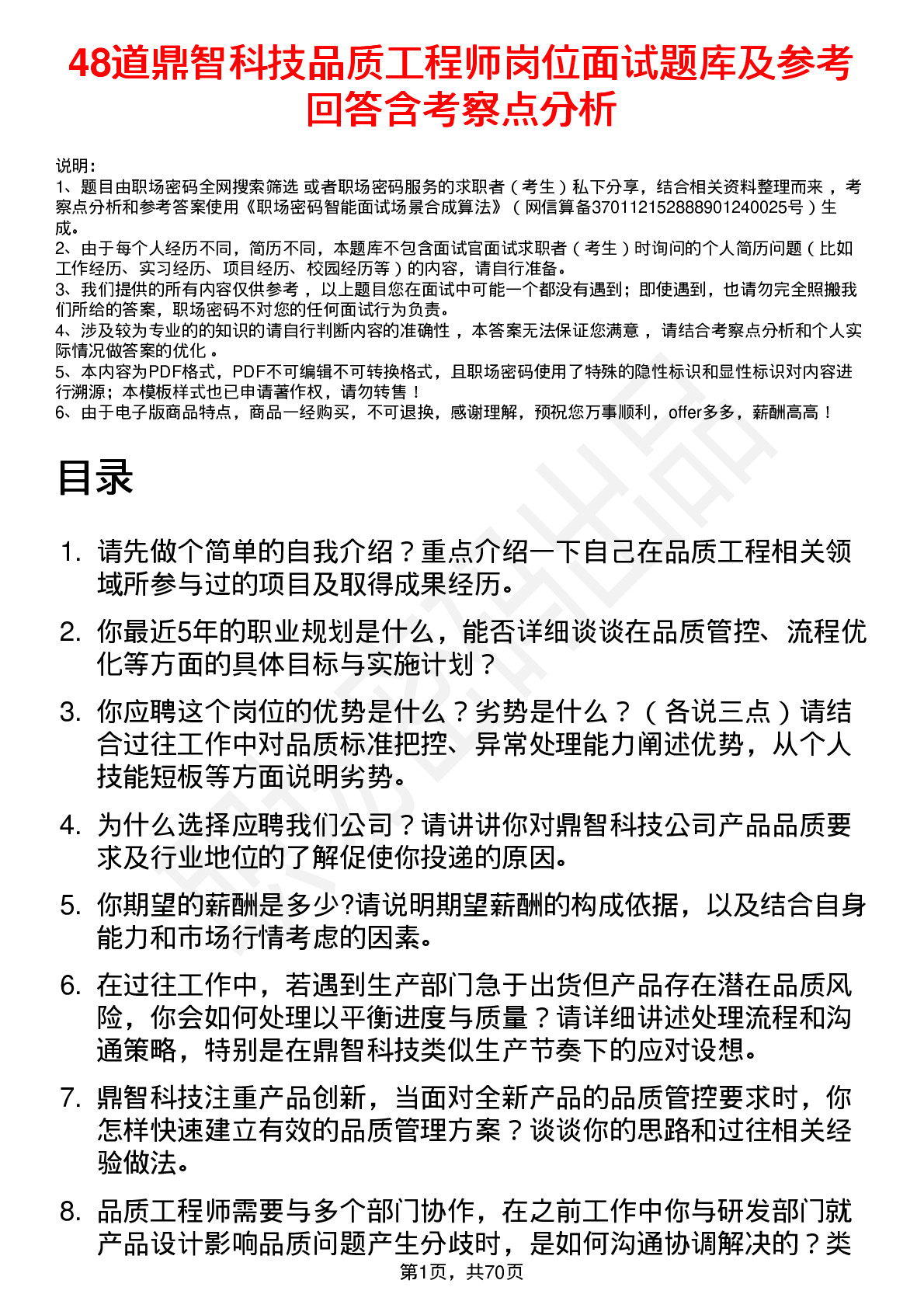 48道鼎智科技品质工程师岗位面试题库及参考回答含考察点分析

说明：
1、题目由职场密码全网搜索筛选 或者职场密码服务的求职者（考生）私下分享，结合相关资料整理而来，考察点分析和参考答案使用《职场密码智能面试场景合成算法》（网信算备370112152888901240025号）生成。
2、由于每个人经历不同，简历不同，本题库不包含面试官面试求职者（考生）时询问的个人简历问题（比如工作经历、实习经历、项目经历、校园经历等）的内容，请自行准备。
3、我们提供的所有内容仅供参考，以上题目您在面试中可能一个都没有遇到；即使遇到，也请勿完全照搬我们所给的答案，职场密码不对您的任何面试行为负责。
4、涉及较为专业的的知识的请自行判断内容的准确性，本答案无法保证您满意，请结合考察点分析和个人实际情况做答案的优化。
5、本内容为PDF格式，PDF不可编辑不可转换格式，且职场密码使用了特殊的隐性标识和显性标识对内容进行溯源；本模板样式也已申请著作权，请勿转售！
6、由于电子版商品特点，商品一经购买，不可退换，感谢理解，预祝您万事顺利，offer多多，薪酬高高！

目录

1. 请先做个简单的自我介绍？重点介绍一下自己在品质工程相关领域所参与过的项目及取得成果经历。
2. 你最近5年的职业规划是什么，能否详细谈谈在品质管控、流程优化等方面的具体目标与实施计划？
3. 你应聘这个岗位的优势是什么？劣势是什么？（各说三点）请结合过往工作中对品质标准把控、异常处理能力阐述优势，从个人技能短板等方面说明劣势。
4. 为什么选择应聘我们公司？请讲讲你对鼎智科技公司产品品质要求及行业地位的了解促使你投递的原因。
5. 你期望的薪酬是多少?请说明期望薪酬的构成依据，以及结合自身能力和市场行情考虑的因素。
6. 在过往工作中，若遇到生产部门急于出货但产品存在潜在品质风险，你会如何处理以平衡进度与质量？请详细讲述处理流程和沟通策略，特别是在鼎智科技类似生产节奏下的应对设想。
7. 鼎智科技注重产品创新，当面对全新产品的品质管控要求时，你怎样快速建立有效的品质管理方案？谈谈你的思路和过往相关经验做法。
8. 品质工程师需要与多个部门协作，在之前工作中你与研发部门就产品设计影响品质问题产生分歧时，是如何沟通协调解决的？类

第1页，共70页